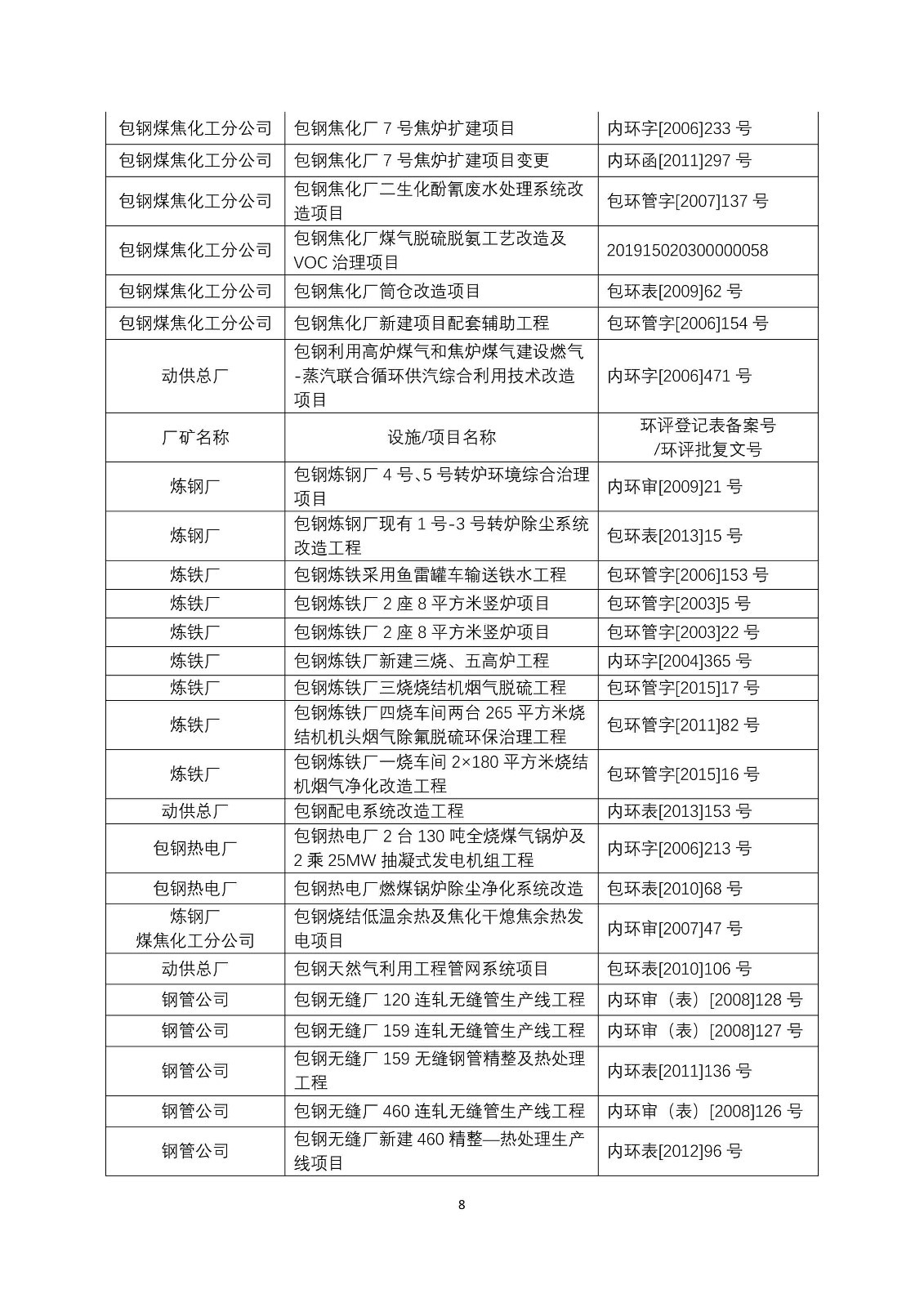 | 包钢煤焦化工分公司 | 包钢焦化厂 7 号焦炉扩建项目 | 内环字[2006]233 号 |
|---|---|---|
| 包钢煤焦化工分公司 | 包钢焦化厂 7 号焦炉扩建项目变更 | 内环函[2011]297 号 |
| 包钢煤焦化工分公司 | 包钢焦化厂二生化酚氰废水处理系统改造项目 | 包环管字[2007]137 号 |
| 包钢煤焦化工分公司 | 包钢焦化厂煤气脱硫脱氨工艺改造及 VOC 治理项目 | 201915020300000058 |
| 包钢煤焦化工分公司 | 包钢焦化厂筒仓改造项目 | 包环表[2009]62 号 |
| 包钢煤焦化工分公司 | 包钢焦化厂新建项目配套辅助工程 | 包环管字[2006]154 号 |
| 动供总厂 | 包钢利用高炉煤气和焦炉煤气建设燃气-蒸汽联合循环供汽综合利用技术改造项目 | 内环字[2006]471 号 |
| 厂矿名称 | 设施/项目名称 | 环评登记表备案号 /环评批复文号 |
| 炼钢厂 | 包钢炼钢厂 4 号、5 号转炉环境综合治理项目 | 内环审[2009]21 号 |
| 炼钢厂 | 包钢炼钢厂现有 1 号-3 号转炉除尘系统改造工程 | 包环表[2013]15 号 |
| 炼铁厂 | 包钢炼铁采用鱼雷罐车输送铁水工程 | 包环管字[2006]153 号 |
| 炼铁厂 | 包钢炼铁厂 2 座 8 平方米竖炉项目 | 包环管字[2003]5 号 |
| 炼铁厂 | 包钢炼铁厂 2 座 8 平方米竖炉项目 | 包环管字[2003]22 号 |
| 炼铁厂 | 包钢炼铁厂新建三烧、五高炉工程 | 内环字[2004]365 号 |
| 炼铁厂 | 包钢炼铁厂三烧烧结机烟气脱硫工程 | 包环管字[2015]17 号 |
| 炼铁厂 | 包钢炼铁厂四烧车间两台 265 平方米烧结机机头烟气除氟脱硫环保治理工程 | 包环管字[2011]82 号 |
| 炼铁厂 | 包钢炼铁厂一烧车间 2×180 平方米烧结机烟气净化改造工程 | 包环管字[2015]16 号 |
| 动供总厂 | 包钢配电系统改造工程 | 内环表[2013]153 号 |
| 包钢热电厂 | 包钢热电厂 2 台 130 吨全烧煤气锅炉及 2 乘 25MW 抽凝式发电机组工程 | 内环字[2006]213 号 |
| 包钢热电厂 | 包钢热电厂燃煤锅炉除尘净化系统改造 | 包环表[2010]68 号 |
| 炼钢厂 煤焦化工分公司 | 包钢烧结低温余热及焦化干熄焦余热发电项目 | 内环审[2007]47 号 |
| 动供总厂 | 包钢天然气利用工程管网系统项目 | 包环表[2010]106 号 |
| 钢管公司 | 包钢无缝厂 120 连轧无缝管生产线工程 | 内环审（表）[2008]128 号 |
| 钢管公司 | 包钢无缝厂 159 连轧无缝管生产线工程 | 内环审（表）[2008]127 号 |
| 钢管公司 | 包钢无缝厂 159 无缝钢管精整及热处理工程 | 内环表[2011]136 号 |
| 钢管公司 | 包钢无缝厂 460 连轧无缝管生产线工程 | 内环审（表）[2008]126 号 |
| 钢管公司 | 包钢无缝厂新建 460 精整—热处理生产线项目 | 内环表[2012]96 号 |

8